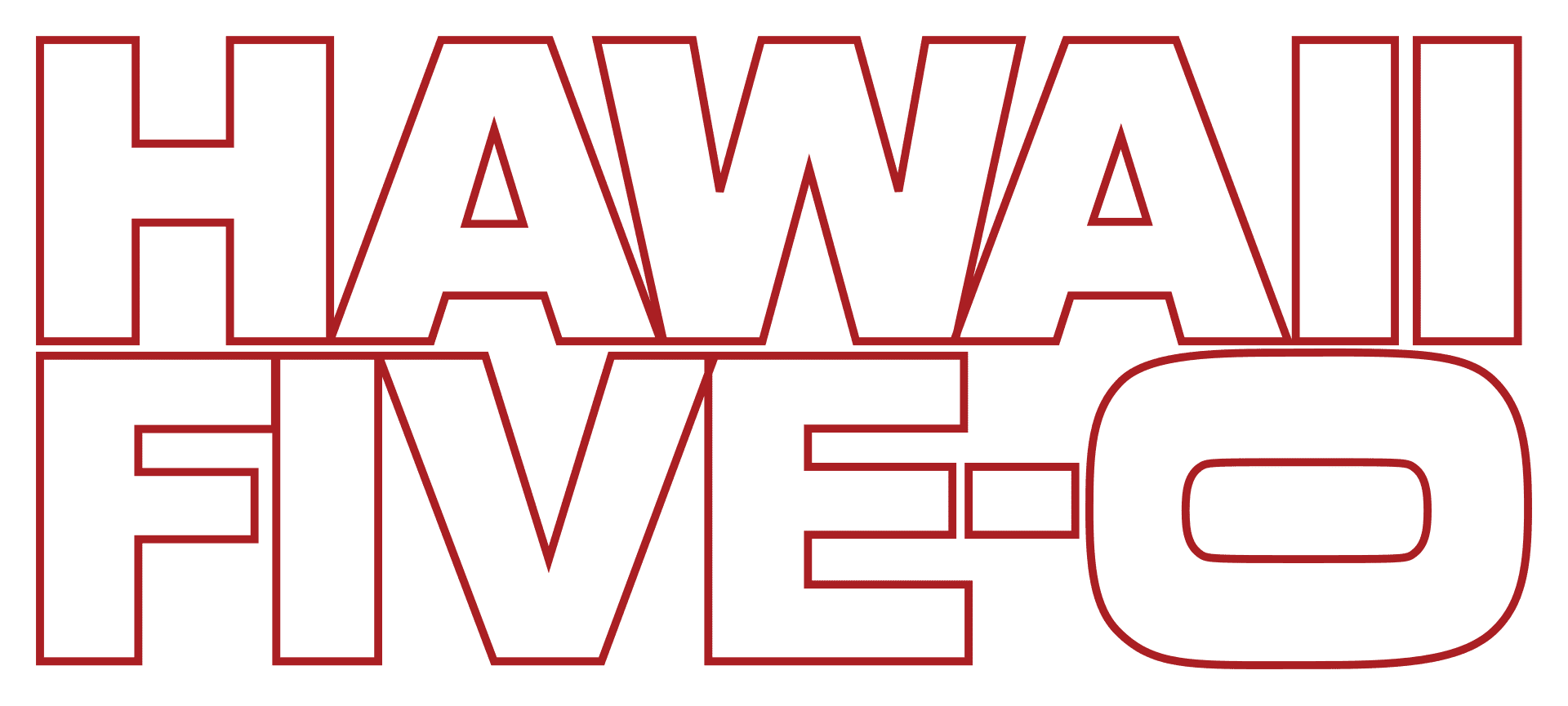 HAWAII
FIVE-O